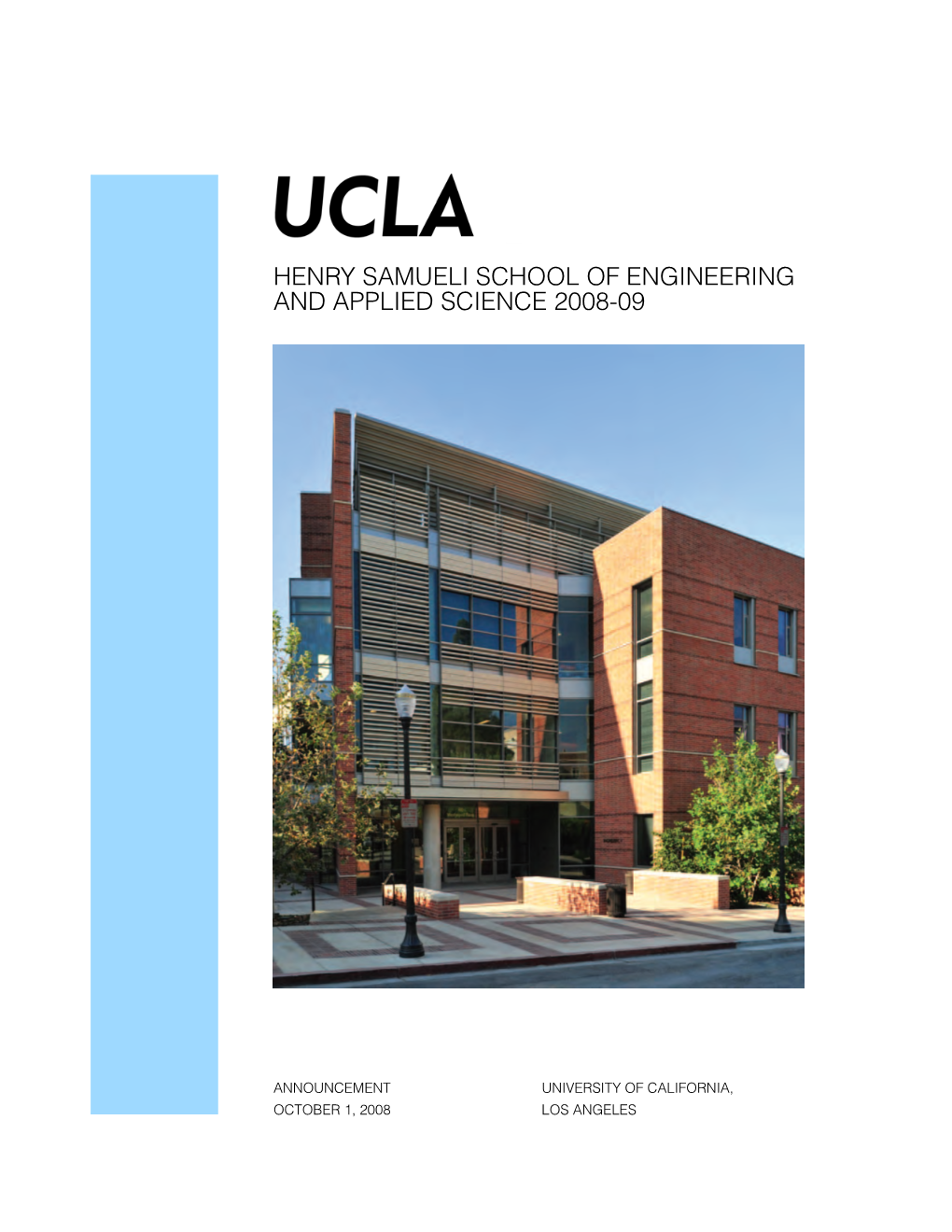 UCLA

HENRY SAMUELI SCHOOL OF ENGINEERING AND APPLIED SCIENCE 2008-09

ANNOUNCEMENT
OCTOBER 1, 2008

UNIVERSITY OF CALIFORNIA,
LOS ANGELES